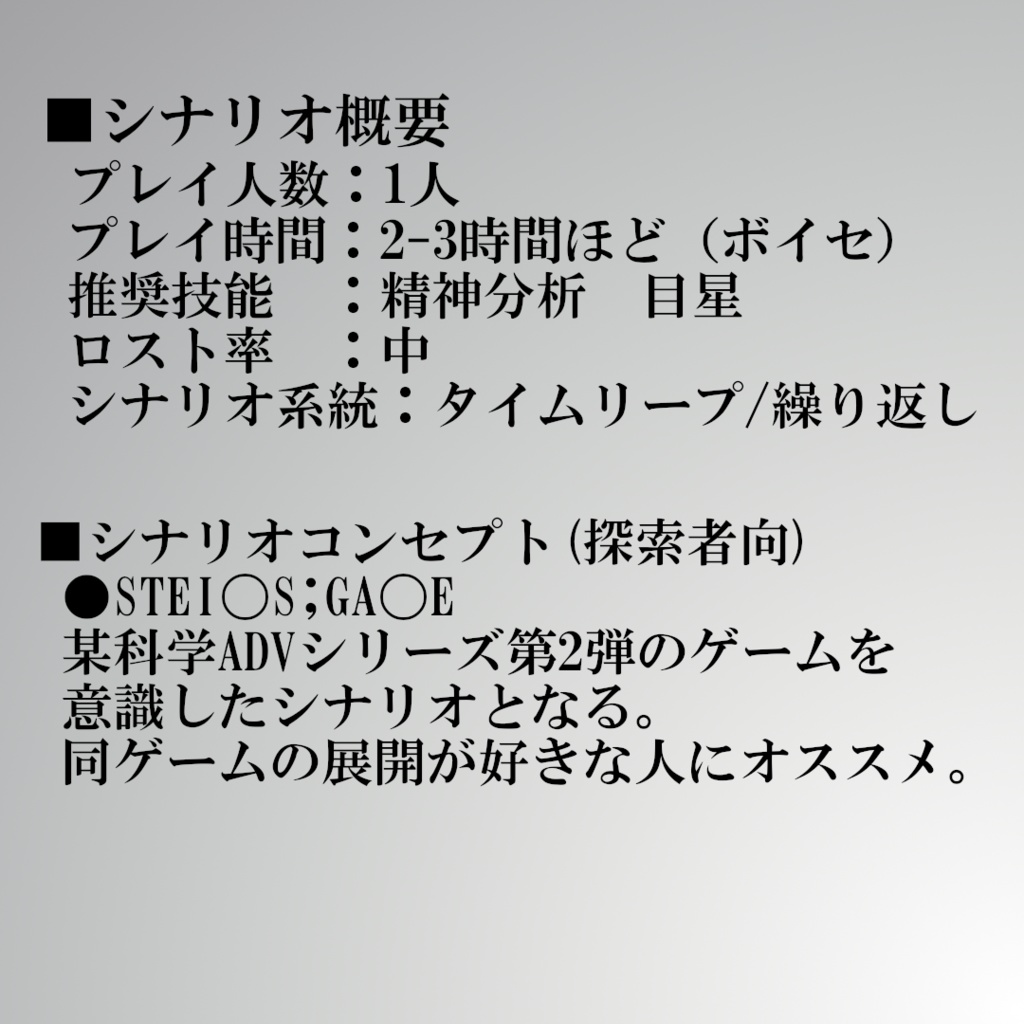 ■シナリオ概要
プレイ人数：1人
プレイ時間：2-3時間ほど（ボイセ）
推奨技能　：精神分析　目星
ロスト率　：中
シナリオ系統：タイムリープ/繰り返し

■シナリオコンセプト（探索者向）
●STEI○S；GA○E
某科学ADVシリーズ第2弾のゲームを意識したシナリオとなる。
同ゲームの展開が好きな人にオススメ。